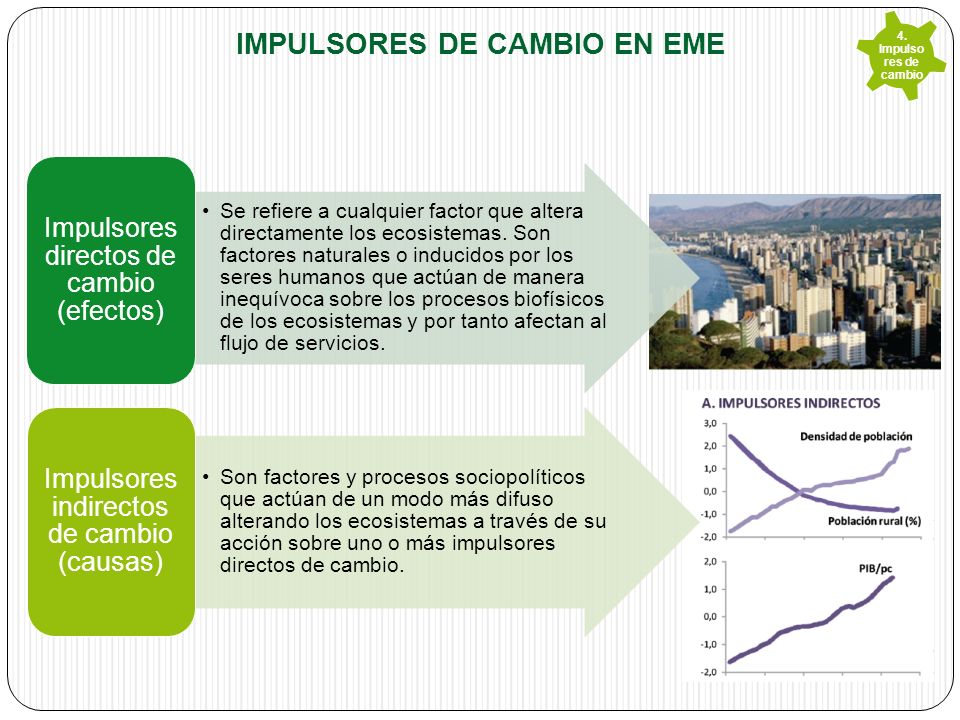 IMPULSORES DE CAMBIO EN EME

4. Impulsores de cambio

Impulsores directos de cambio (efectos)

• Se refiere a cualquier factor que altera directamente los ecosistemas. Son factores naturales o inducidos por los seres humanos que actúan de manera inequívoca sobre los procesos biofísicos de los ecosistemas y por tanto afectan al flujo de servicios.

Impulsores indirectos de cambio (causas)

• Son factores y procesos sociopolíticos que actúan de un modo más difuso alterando los ecosistemas a través de su acción sobre uno o más impulsores directos de cambio.

A. IMPULSORES INDIRECTOS

3,0
2,0
1,0
0,0
-1,0
-2,0

Densidad de población

Población rural (%)

2,0
1,0
0,0
-1,0
-2,0

PIB/pc